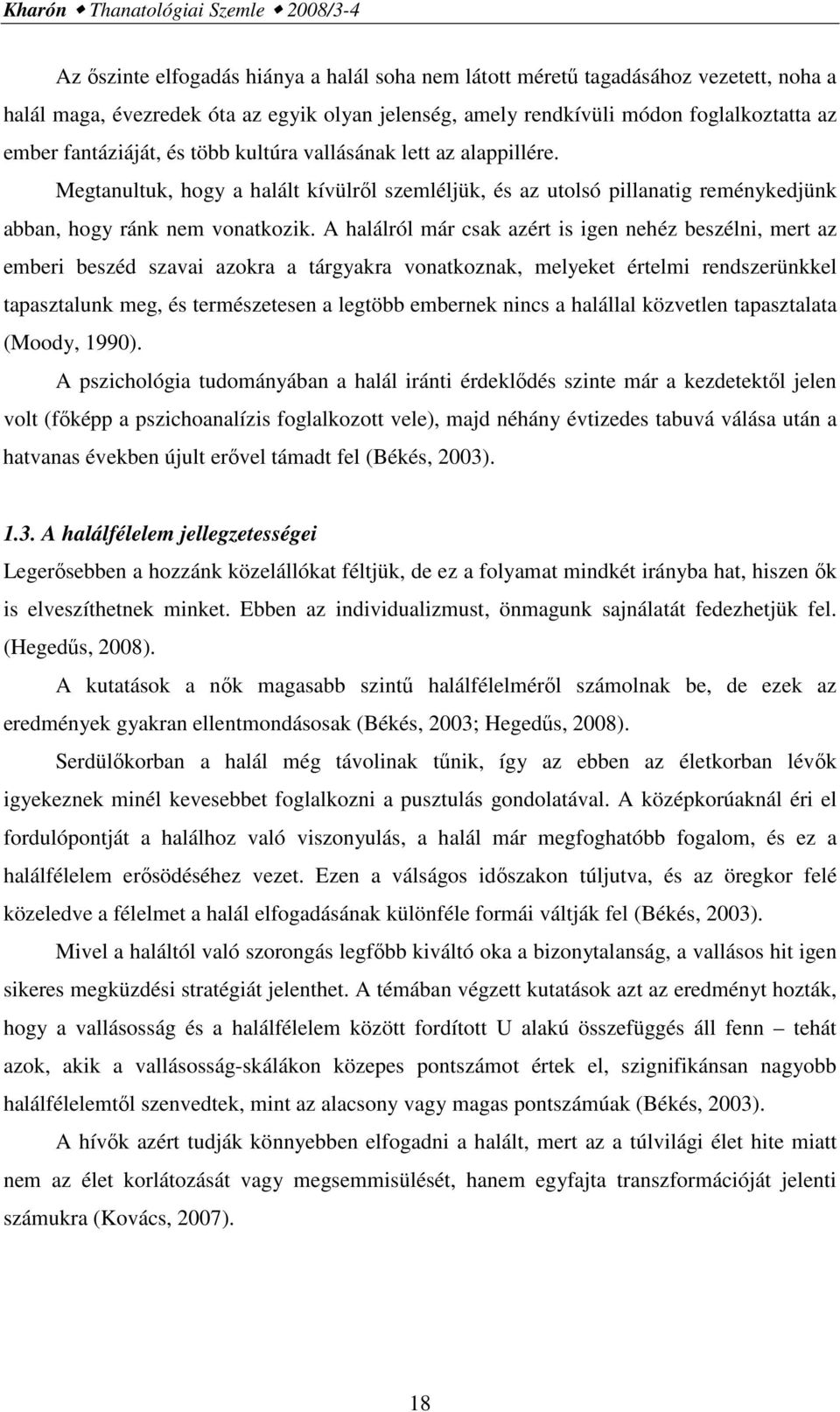 Kharón ◆ Thanatológiai Szemle ◆ 2008/3-4

Az őszinte elfogadás hiánya a halál soha nem látott méretű tagadásához vezetett, noha a halál maga, évezredek óta az egyik olyan jelenség, amely rendkívüli módon foglalkoztatta az ember fantáziáját, és több kultúra vallásának lett az alappillére.

Megtanultuk, hogy a halált kívülről szemléljük, és az utolsó pillanatig reménykedjünk abban, hogy ránk nem vonatkozik. A halálról már csak azért is igen nehéz beszélni, mert az emberi beszéd szavai azokra a tárgyakra vonatkoznak, melyeket értelmi rendszerünkkel tapasztalunk meg, és természetesen a legtöbb embernek nincs a halállal közvetlen tapasztalata (Moody, 1990).

A pszichológia tudományában a halál iránti érdeklődés szinte már a kezdetektől jelen volt (főképp a pszichoanalízis foglalkozott vele), majd néhány évtizedes tabuvá válása után a hatvanas években újult erővel támadt fel (Békés, 2003).

1.3. A halálfélelem jellegzetességei

Legerősebben a hozzánk közelállókat féltjük, de ez a folyamat mindkét irányba hat, hiszen ők is elveszíthetnek minket. Ebben az individualizmust, önmagunk sajnálatát fedezhetjük fel. (Hegedűs, 2008).

A kutatások a nők magasabb szintű halálfélelméről számolnak be, de ezek az eredmények gyakran ellentmondásosak (Békés, 2003; Hegedűs, 2008).

Serdülőkorban a halál még távolinak tűnik, így az ebben az életkorban lévők igyekeznek minél kevesebbet foglalkozni a pusztulás gondolatával. A középkorúaknál éri el fordulópontját a halálhoz való viszonyulás, a halál már megfoghatóbb fogalom, és ez a halálfélelem erősödéséhez vezet. Ezen a válságos időszakon túljutva, és az öregkor felé közeledve a félelmet a halál elfogadásának különféle formái váltják fel (Békés, 2003).

Mivel a haláltól való szorongás legfőbb kiváltó oka a bizonytalanság, a vallásos hit igen sikeres megküzdési stratégiát jelenthet. A témában végzett kutatások azt az eredményt hozták, hogy a vallásosság és a halálfélelem között fordított U alakú összefüggés áll fenn – tehát azok, akik a vallásosság-skálákon közepes pontszámot értek el, szignifikánsan nagyobb halálfélelemtől szenvedtek, mint az alacsony vagy magas pontszámúak (Békés, 2003).

A hívők azért tudják könnyebben elfogadni a halált, mert az a túlvilági élet hite miatt nem az élet korlátozását vagy megsemmisülését, hanem egyfajta transzformációját jelenti számukra (Kovács, 2007).

18